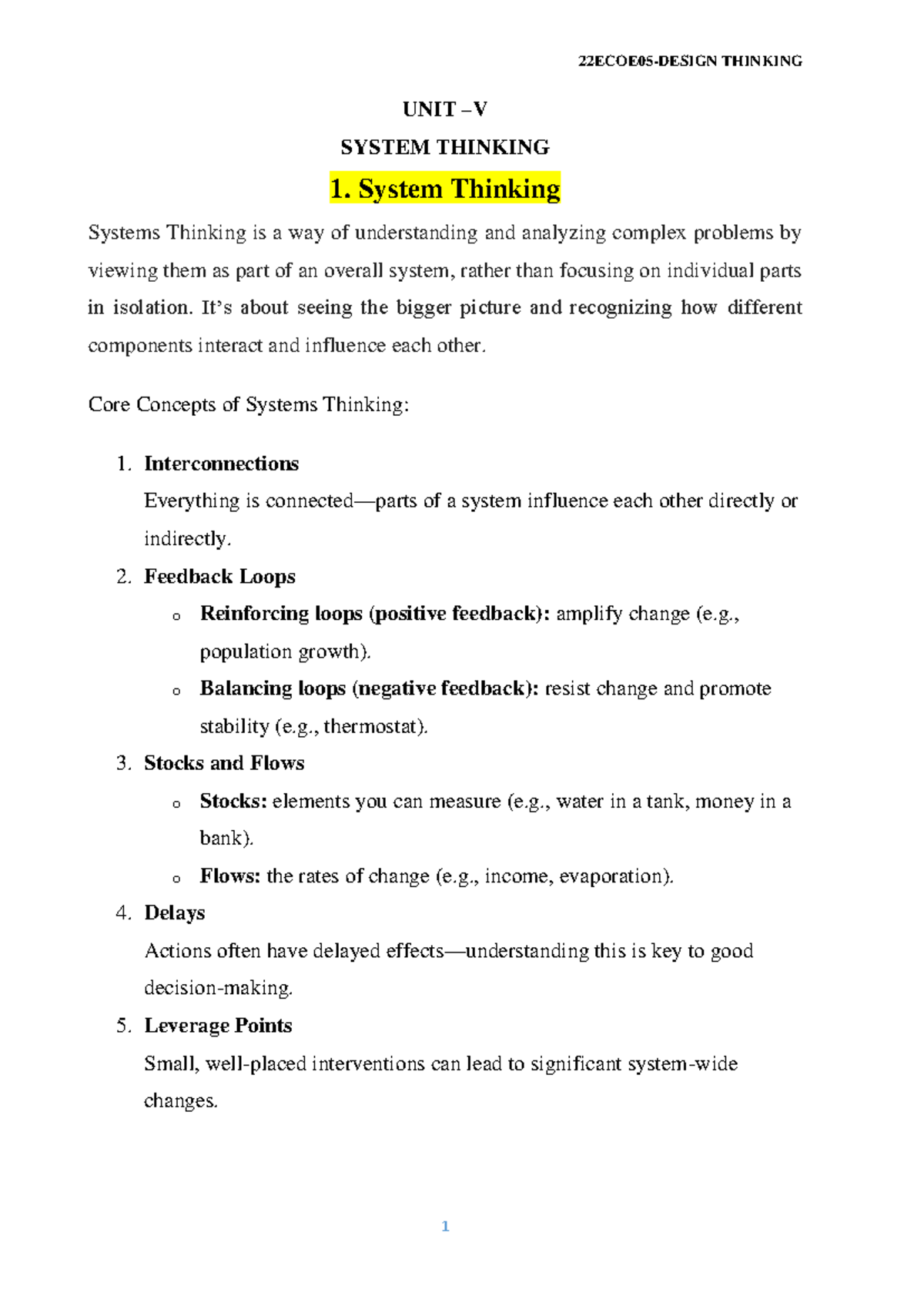 22ECOE05-DESIGN THINKING

UNIT –V

SYSTEM THINKING

1. System Thinking

Systems Thinking is a way of understanding and analyzing complex problems by viewing them as part of an overall system, rather than focusing on individual parts in isolation. It's about seeing the bigger picture and recognizing how different components interact and influence each other.

Core Concepts of Systems Thinking:

1. Interconnections
Everything is connected—parts of a system influence each other directly or indirectly.

2. Feedback Loops
o Reinforcing loops (positive feedback): amplify change (e.g., population growth).
o Balancing loops (negative feedback): resist change and promote stability (e.g., thermostat).

3. Stocks and Flows
o Stocks: elements you can measure (e.g., water in a tank, money in a bank).
o Flows: the rates of change (e.g., income, evaporation).

4. Delays
Actions often have delayed effects—understanding this is key to good decision-making.

5. Leverage Points
Small, well-placed interventions can lead to significant system-wide changes.

1